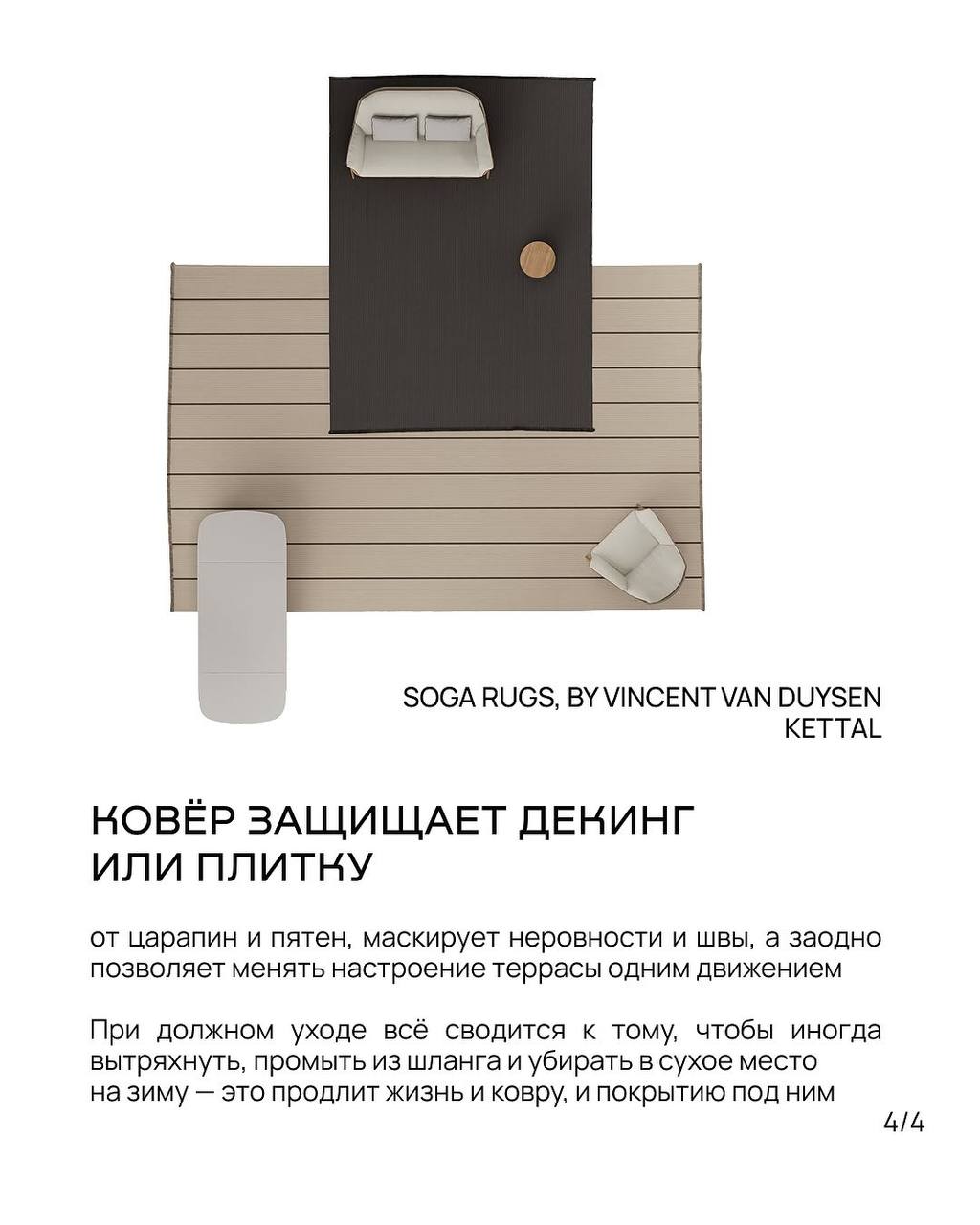 SOGA RUGS, BY VINCENT VAN DUYSEN
KETTAL

КОВЁР ЗАЩИЩАЕТ ДЕКИНГ ИЛИ ПЛИТКУ

от царапин и пятен, маскирует неровности и швы, а заодно позволяет менять настроение террасы одним движением

При должном уходе всё сводится к тому, чтобы иногда вытряхнуть, промыть из шланга и убирать в сухое место на зиму — это продлит жизнь и ковру, и покрытию под ним

4/4